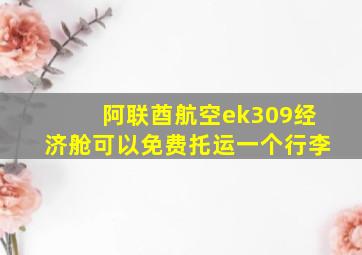 阿联酋航空ek309经济舱可以免费托运一个行李